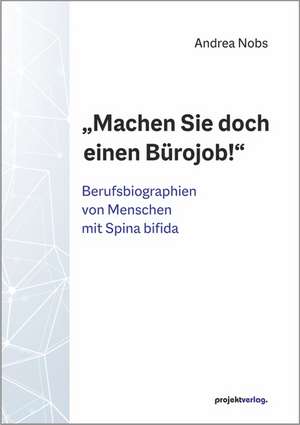 Andrea Nobs

„Machen Sie doch einen Bürojob!“

Berufsbiographien von Menschen mit Spina bifida

projektverlag.